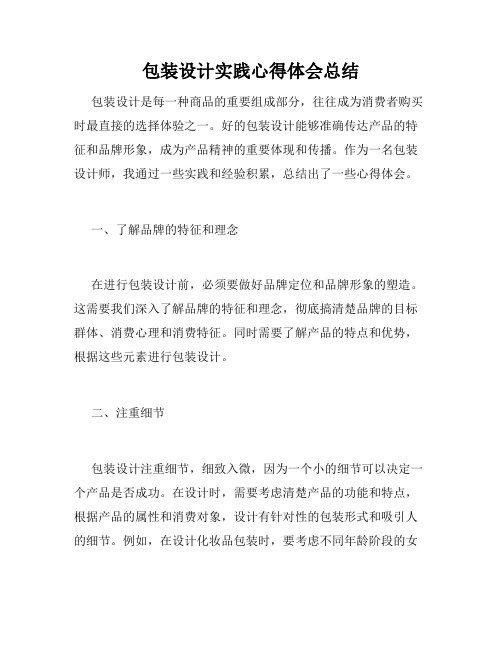 包装设计实践心得体会总结

包装设计是每一种商品的重要组成部分，往往成为消费者购买时最直接的选择体验之一。好的包装设计能够准确传达产品的特征和品牌形象，成为产品精神的重要体现和传播。作为一名包装设计师，我通过一些实践和经验积累，总结出了一些心得体会。

一、了解品牌的特征和理念

在进行包装设计前，必须要做好品牌定位和品牌形象的塑造。这需要我们深入了解品牌的特征和理念，彻底搞清楚品牌的目标群体、消费心理和消费特征。同时需要了解产品的特点和优势，根据这些元素进行包装设计。

二、注重细节

包装设计注重细节，细致入微，因为一个小的细节可以决定一个产品是否成功。在设计时，需要考虑清楚产品的功能和特点，根据产品的属性和消费对象，设计有针对性的包装形式和吸引人的细节。例如，在设计化妆品包装时，要考虑不同年龄阶段的女